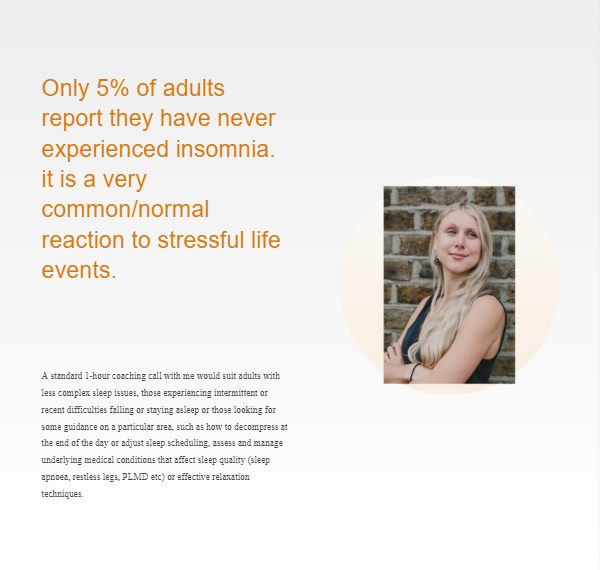 Only 5% of adults report they have never experienced insomnia. it is a very common/normal reaction to stressful life events.

A standard 1-hour coaching call with me would suit adults with less complex sleep issues, those experiencing intermittent or recent difficulties falling or staying asleep or those looking for some guidance on a particular area, such as how to decompress at the end of the day or adjust sleep scheduling, assess and manage underlying medical conditions that affect sleep quality (sleep apnoea, restless legs, PLMD etc) or effective relaxation techniques.